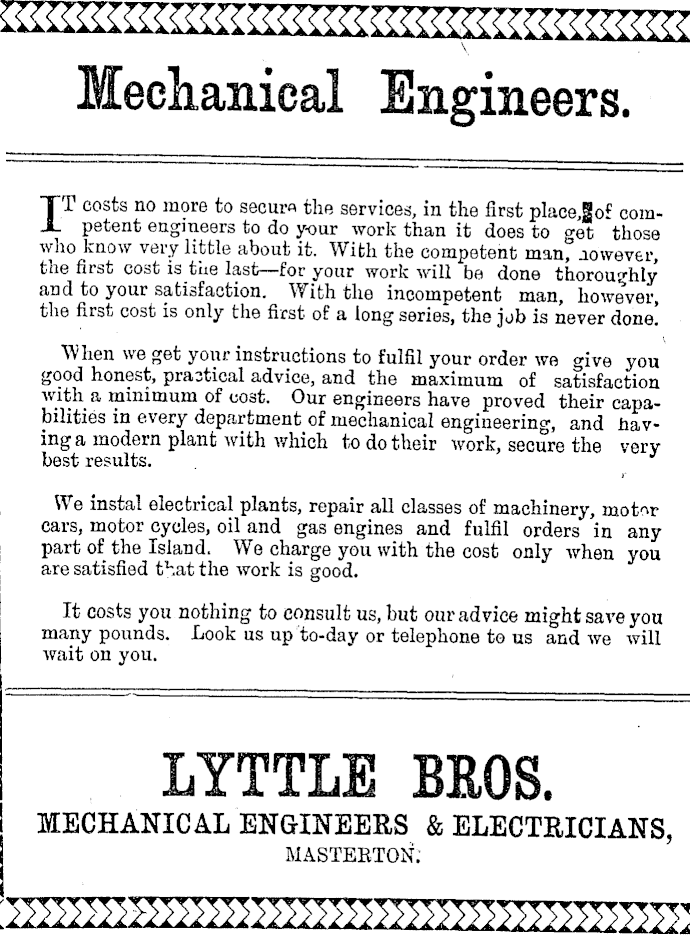 Mechanical Engineers.

IT costs no more to secure the services, in the first place, of competent engineers to do your work than it does to get those who know very little about it. With the competent man, however, the first cost is the last—for your work will be done thoroughly and to your satisfaction. With the incompetent man, however, the first cost is only the first of a long series, the job is never done.

When we get your instructions to fulfil your order we give you good honest, practical advice, and the maximum of satisfaction with a minimum of cost. Our engineers have proved their capabilities in every department of mechanical engineering, and having a modern plant with which to do their work, secure the very best results.

We instal electrical plants, repair all classes of machinery, motor cars, motor cycles, oil and gas engines and fulfil orders in any part of the Island. We charge you with the cost only when you are satisfied that the work is good.

It costs you nothing to consult us, but our advice might save you many pounds. Look us up to-day or telephone to us and we will wait on you.

LYTTLE BROS.
MECHANICAL ENGINEERS & ELECTRICIANS,
MASTERTON.